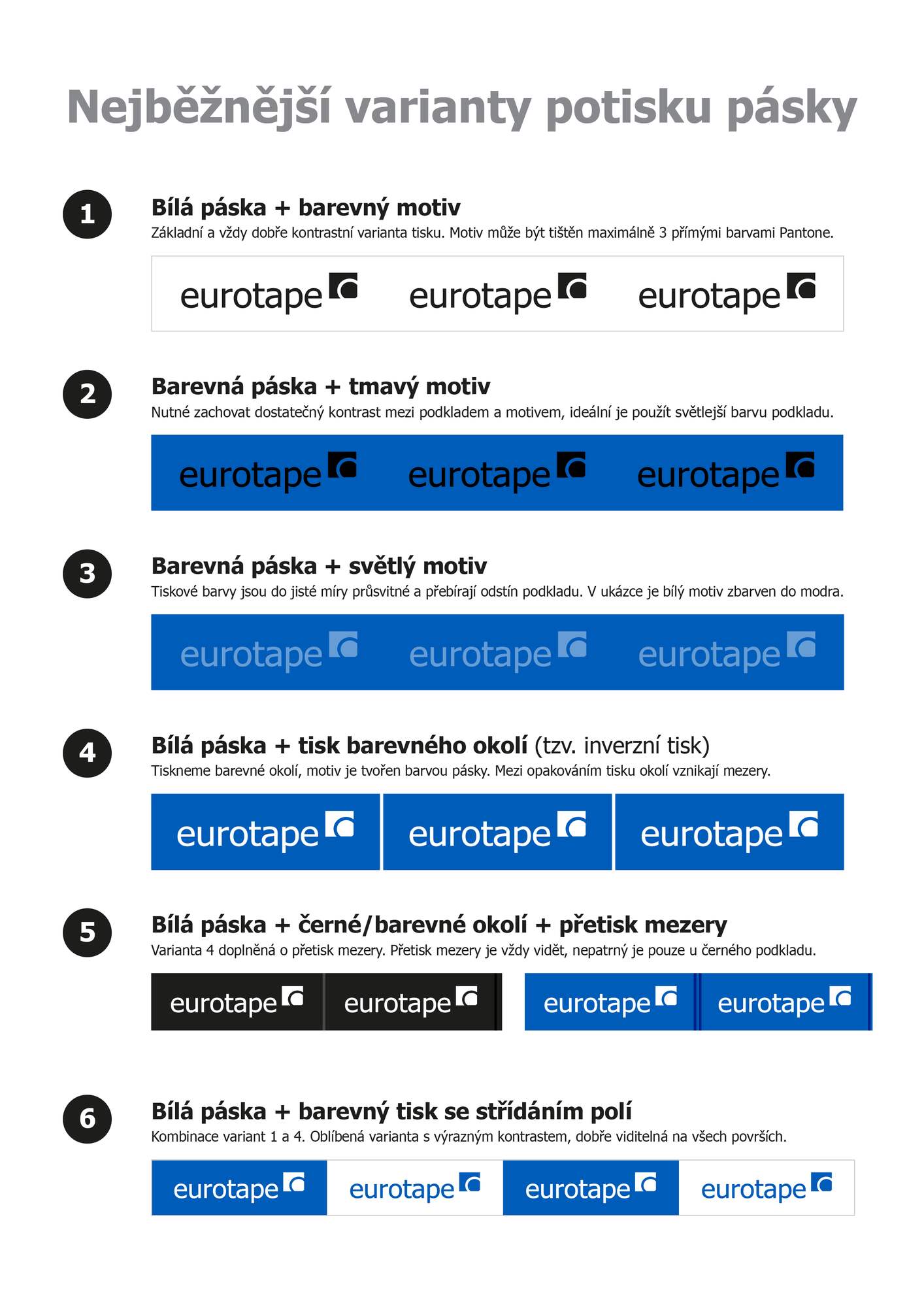 Nejběžnější varianty potisku pásky

1

Bílá páska + barevný motiv

Základní a vždy dobře kontrastní varianta tisku. Motiv může být tištěn maximálně 3 přímými barvami Pantone.

eurotape eurotape eurotape

2

Barevná páska + tmavý motiv

Nutné zachovat dostatečný kontrast mezi podkladem a motivem, ideální je použít světlejší barvu podkladu.

eurotape eurotape eurotape

3

Barevná páska + světlý motiv

Tiskové barvy jsou do jisté míry průsvitné a přebírají odstín podkladu. V ukázce je bílý motiv zbarven do modra.

eurotape eurotape eurotape

4

Bílá páska + tisk barevného okolí (tzv. inverzní tisk)

Tiskneme barevné okolí, motiv je tvořen barvou pásky. Mezi opakováním tisku okolí vznikají mezery.

eurotape eurotape eurotape

5

Bílá páska + černé/barevné okolí + přetisk mezery

Varianta 4 doplněná o přetisk mezery. Přetisk mezery je vždy vidět, nepatrný je pouze u černého podkladu.

eurotape eurotape eurotape eurotape

6

Bílá páska + barevný tisk se střídáním polí

Kombinace variant 1 a 4. Oblíbená varianta s výrazným kontrastem, dobře viditelná na všech površích.

eurotape eurotape eurotape eurotape